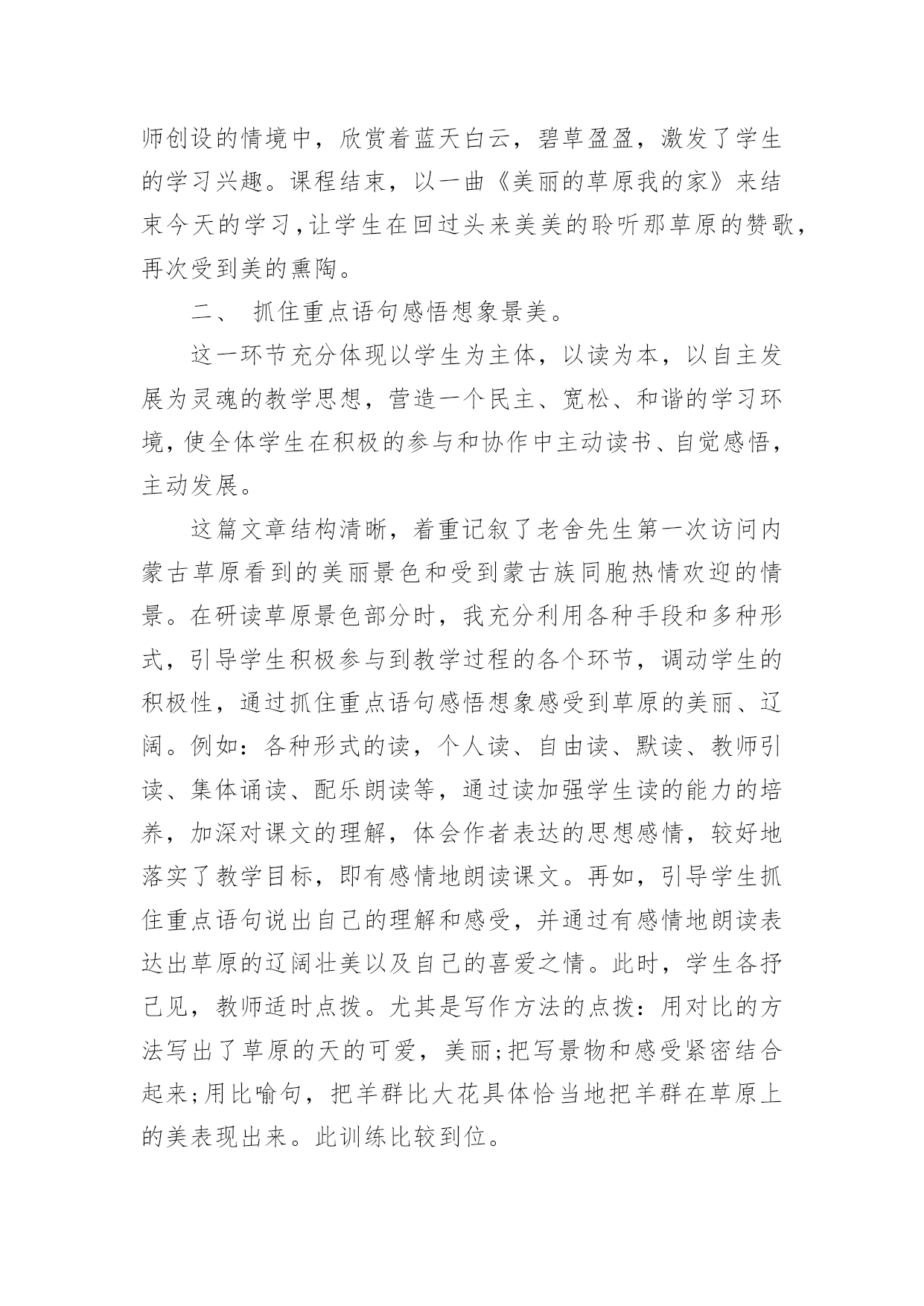 师创设的情境中，欣赏着蓝天白云，碧草盈盈，激发了学生的学习兴趣。课程结束，以一曲《美丽的草原我的家》来结束今天的学习，让学生在回过头来美美的聆听那草原的赞歌，再次受到美的熏陶。

二、 抓住重点语句感悟想象景美。

这一环节充分体现以学生为主体，以读为本，以自主发展为灵魂的教学思想，营造一个民主、宽松、和谐的学习环境，使全体学生在积极的参与和协作中主动读书、自觉感悟，主动发展。

这篇文章结构清晰，着重记叙了老舍先生第一次访问内蒙古草原看到的美丽景色和受到蒙古族同胞热情欢迎的情景。在研读草原景色部分时，我充分利用各种手段和多种形式，引导学生积极参与到教学过程的各个环节，调动学生的积极性，通过抓住重点语句感悟想象感受到草原的美丽、辽阔。例如：各种形式的读，个人读、自由读、默读、教师引读、集体诵读、配乐朗读等，通过读加强学生读的能力的培养，加深对课文的理解，体会作者表达的思想感情，较好地落实了教学目标，即有感情地朗读课文。再如，引导学生抓住重点语句说出自己的理解和感受，并通过有感情地朗读表达出草原的辽阔壮美以及自己的喜爱之情。此时，学生各抒己见，教师适时点拨。尤其是写作方法的点拨：用对比的方法写出了草原的天的可爱，美丽;把写景物和感受紧密结合起来;用比喻句，把羊群比大花具体恰当地把羊群在草原上的美表现出来。此训练比较到位。